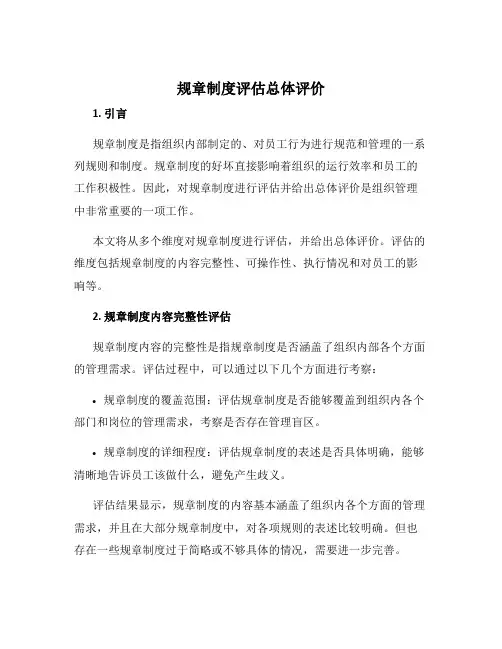 规章制度评估总体评价

1. 引言

规章制度是指组织内部制定的、对员工行为进行规范和管理的一系列规则和制度。规章制度的好坏直接影响着组织的运行效率和员工的工作积极性。因此，对规章制度进行评估并给出总体评价是组织管理中非常重要的一项工作。

本文将从多个维度对规章制度进行评估，并给出总体评价。评估的维度包括规章制度的内容完整性、可操作性、执行情况和对员工的影响等。

2. 规章制度内容完整性评估

规章制度内容的完整性是指规章制度是否涵盖了组织内部各个方面的管理需求。评估过程中，可以通过以下几个方面进行考察：

• 规章制度的覆盖范围：评估规章制度是否能够覆盖到组织内各个部门和岗位的管理需求，考察是否存在管理盲区。

• 规章制度的详细程度：评估规章制度的表述是否具体明确，能够清晰地告诉员工该做什么，避免产生歧义。

评估结果显示，规章制度的内容基本涵盖了组织内各个方面的管理需求，并且在大部分规章制度中，对各项规则的表述比较明确。但也存在一些规章制度过于简略或不够具体的情况，需要进一步完善。